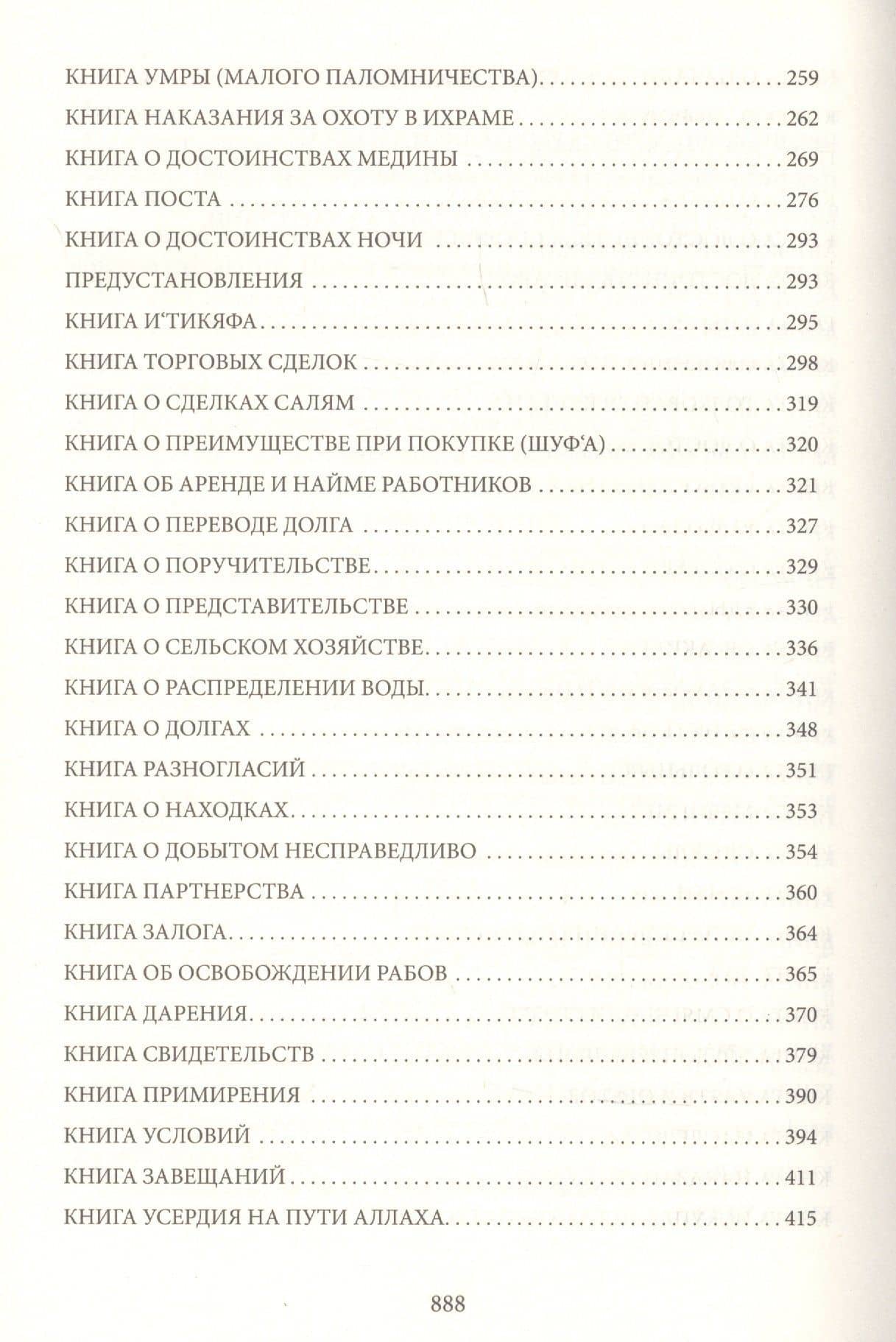 КНИГА УМРЫ (МАЛОГО ПАЛОМНИЧЕСТВА) 259

КНИГА НАКАЗАНИЯ ЗА ОХОТУ В ИХРАМЕ 262

КНИГА О ДОСТОИНСТВАХ МЕДИНЫ 269

КНИГА ПОСТА 276

КНИГА О ДОСТОИНСТВАХ НОЧИ 293

ПРЕДУСТАНОВЛЕНИЯ 293

КНИГА И'ТИКЯФА 295

КНИГА ТОРГОВЫХ СДЕЛОК 298

КНИГА О СДЕЛКАХ САЛЯМ 319

КНИГА О ПРЕИМУЩЕСТВЕ ПРИ ПОКУПКЕ (ШУФ'А) 320

КНИГА ОБ АРЕНДЕ И НАЙМЕ РАБОТНИКОВ 321

КНИГА О ПЕРЕВОДЕ ДОЛГА 327

КНИГА О ПОРУЧИТЕЛЬСТВЕ 329

КНИГА О ПРЕДСТАВИТЕЛЬСТВЕ 330

КНИГА О СЕЛЬСКОМ ХОЗЯЙСТВЕ 336

КНИГА О РАСПРЕДЕЛЕНИИ ВОДЫ 341

КНИГА О ДОЛГАХ 348

КНИГА РАЗНОГЛАСИЙ 351

КНИГА О НАХОДКАХ 353

КНИГА О ДОБЫТОМ НЕСПРАВЕДЛИВО 354

КНИГА ПАРТНЕРСТВА 360

КНИГА ЗАЛОГА 364

КНИГА ОБ ОСВОБОЖДЕНИИ РАБОВ 365

КНИГА ДАРЕНИЯ 370

КНИГА СВИДЕТЕЛЬСТВ 379

КНИГА ПРИМИРЕНИЯ 390

КНИГА УСЛОВИЙ 394

КНИГА ЗАВЕЩАНИЙ 411

КНИГА УСЕРДИЯ НА ПУТИ АЛЛАХА 415

888